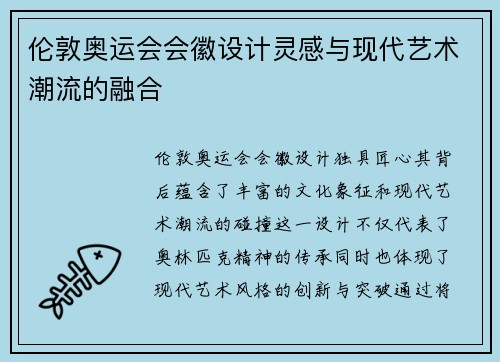 伦敦奥运会会徽设计灵感与现代艺术潮流的融合

伦敦奥运会会徽设计独具匠心其背后蕴含了丰富的文化象征和现代艺术潮流的碰撞这一设计不仅代表了奥林匹克精神的传承同时也体现了现代艺术风格的创新与突破通过将